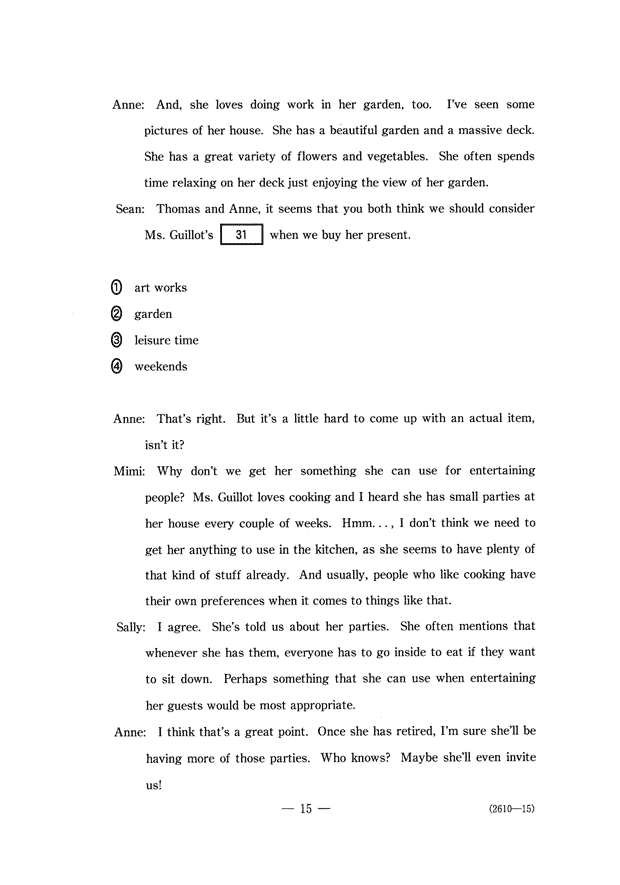 Anne: And, she loves doing work in her garden, too. I've seen some pictures of her house. She has a beautiful garden and a massive deck. She has a great variety of flowers and vegetables. She often spends time relaxing on her deck just enjoying the view of her garden.

Sean: Thomas and Anne, it seems that you both think we should consider Ms. Guillot's 31 when we buy her present.

① art works
② garden
③ leisure time
④ weekends

Anne: That's right. But it's a little hard to come up with an actual item, isn't it?

Mimi: Why don't we get her something she can use for entertaining people? Ms. Guillot loves cooking and I heard she has small parties at her house every couple of weeks. Hmm..., I don't think we need to get her anything to use in the kitchen, as she seems to have plenty of that kind of stuff already. And usually, people who like cooking have their own preferences when it comes to things like that.

Sally: I agree. She's told us about her parties. She often mentions that whenever she has them, everyone has to go inside to eat if they want to sit down. Perhaps something that she can use when entertaining her guests would be most appropriate.

Anne: I think that's a great point. Once she has retired, I'm sure she'll be having more of those parties. Who knows? Maybe she'll even invite us!

— 15 —

(2610—15)